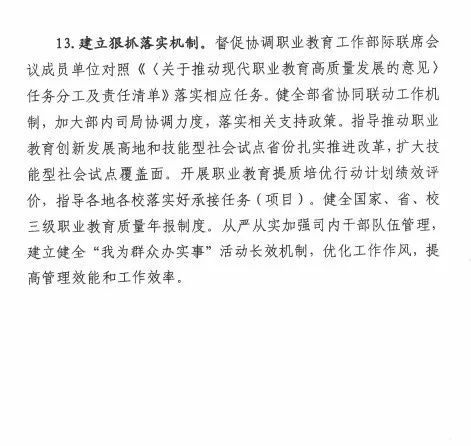 13. 建立狠抓落实机制。督促协调职业教育工作部际联席会议成员单位对照《〈关于推动现代职业教育高质量发展的意见〉任务分工及责任清单》落实相应任务。健全部省协同联动工作机制，加大部内司局协调力度，落实相关支持政策。指导推动职业教育创新发展高地和技能型社会试点省份扎实推进改革，扩大技能型社会试点覆盖面。开展职业教育提质培优行动计划绩效评价，指导各地各校落实好承接任务（项目）。健全国家、省、校三级职业教育质量年报制度。从严从实加强司内干部队伍管理，建立健全“我为群众办实事”活动长效机制，优化工作作风，提高管理效能和工作效率。